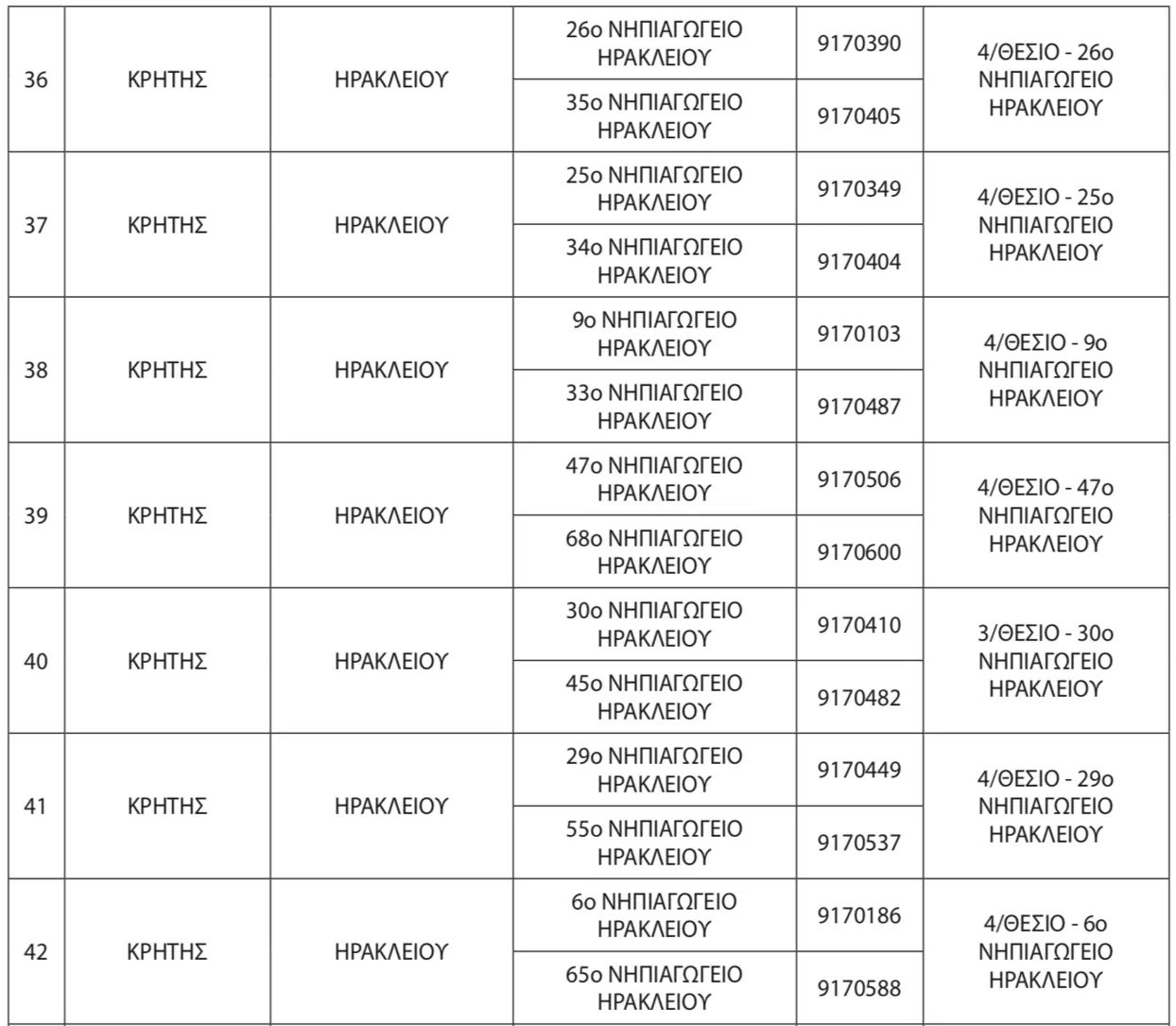 | 36 | ΚΡΗΤΗΣ | ΗΡΑΚΛΕΙΟΥ | 26ο ΝΗΠΙΑΓΩΓΕΙΟ ΗΡΑΚΛΕΙΟΥ | 9170390 | 4/ΘΕΣΙΟ - 26ο ΝΗΠΙΑΓΩΓΕΙΟ ΗΡΑΚΛΕΙΟΥ |
|---|---|---|---|---|---|
| | | | 35ο ΝΗΠΙΑΓΩΓΕΙΟ ΗΡΑΚΛΕΙΟΥ | 9170405 | |
| 37 | ΚΡΗΤΗΣ | ΗΡΑΚΛΕΙΟΥ | 25ο ΝΗΠΙΑΓΩΓΕΙΟ ΗΡΑΚΛΕΙΟΥ | 9170349 | 4/ΘΕΣΙΟ - 25ο ΝΗΠΙΑΓΩΓΕΙΟ ΗΡΑΚΛΕΙΟΥ |
| | | | 34ο ΝΗΠΙΑΓΩΓΕΙΟ ΗΡΑΚΛΕΙΟΥ | 9170404 | |
| 38 | ΚΡΗΤΗΣ | ΗΡΑΚΛΕΙΟΥ | 9ο ΝΗΠΙΑΓΩΓΕΙΟ ΗΡΑΚΛΕΙΟΥ | 9170103 | 4/ΘΕΣΙΟ - 9ο ΝΗΠΙΑΓΩΓΕΙΟ ΗΡΑΚΛΕΙΟΥ |
| | | | 33ο ΝΗΠΙΑΓΩΓΕΙΟ ΗΡΑΚΛΕΙΟΥ | 9170487 | |
| 39 | ΚΡΗΤΗΣ | ΗΡΑΚΛΕΙΟΥ | 47ο ΝΗΠΙΑΓΩΓΕΙΟ ΗΡΑΚΛΕΙΟΥ | 9170506 | 4/ΘΕΣΙΟ - 47ο ΝΗΠΙΑΓΩΓΕΙΟ ΗΡΑΚΛΕΙΟΥ |
| | | | 68ο ΝΗΠΙΑΓΩΓΕΙΟ ΗΡΑΚΛΕΙΟΥ | 9170600 | |
| 40 | ΚΡΗΤΗΣ | ΗΡΑΚΛΕΙΟΥ | 30ο ΝΗΠΙΑΓΩΓΕΙΟ ΗΡΑΚΛΕΙΟΥ | 9170410 | 3/ΘΕΣΙΟ - 30ο ΝΗΠΙΑΓΩΓΕΙΟ ΗΡΑΚΛΕΙΟΥ |
| | | | 45ο ΝΗΠΙΑΓΩΓΕΙΟ ΗΡΑΚΛΕΙΟΥ | 9170482 | |
| 41 | ΚΡΗΤΗΣ | ΗΡΑΚΛΕΙΟΥ | 29ο ΝΗΠΙΑΓΩΓΕΙΟ ΗΡΑΚΛΕΙΟΥ | 9170449 | 4/ΘΕΣΙΟ - 29ο ΝΗΠΙΑΓΩΓΕΙΟ ΗΡΑΚΛΕΙΟΥ |
| | | | 55ο ΝΗΠΙΑΓΩΓΕΙΟ ΗΡΑΚΛΕΙΟΥ | 9170537 | |
| 42 | ΚΡΗΤΗΣ | ΗΡΑΚΛΕΙΟΥ | 6ο ΝΗΠΙΑΓΩΓΕΙΟ ΗΡΑΚΛΕΙΟΥ | 9170186 | 4/ΘΕΣΙΟ - 6ο ΝΗΠΙΑΓΩΓΕΙΟ ΗΡΑΚΛΕΙΟΥ |
| | | | 65ο ΝΗΠΙΑΓΩΓΕΙΟ ΗΡΑΚΛΕΙΟΥ | 9170588 | |